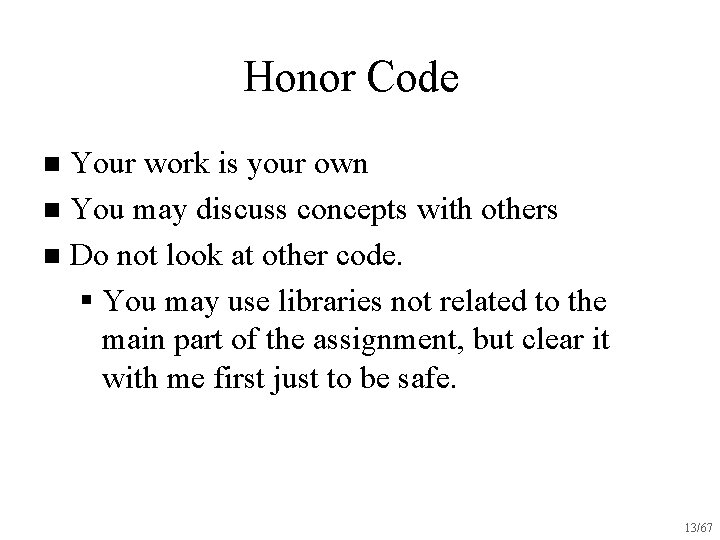 Honor Code

• Your work is your own
• You may discuss concepts with others
• Do not look at other code.
• You may use libraries not related to the main part of the assignment, but clear it with me first just to be safe.

13/67